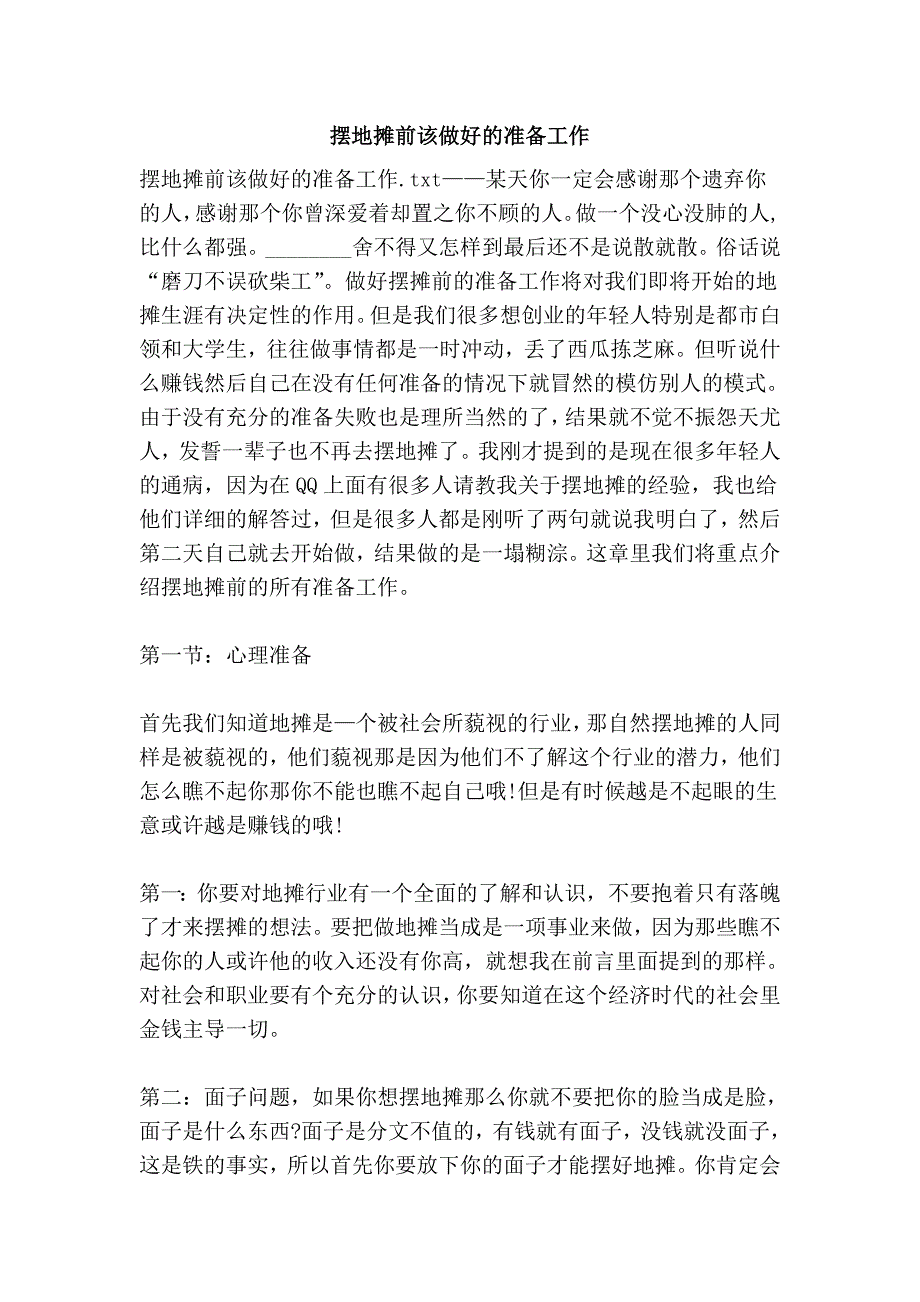 摆地摊前该做好的准备工作

摆地摊前该做好的准备工作.txt——某天你一定会感谢那个遗弃你的人，感谢那个你曾深爱着却置之你不顾的人。做一个没心没肺的人，比什么都强。________舍不得又怎样到最后还不是说散就散。俗话说“磨刀不误砍柴工”。做好摆摊前的准备工作将对我们即将开始的地摊生涯有决定性的作用。但是我们很多想创业的年轻人特别是都市白领和大学生，往往做事情都是一时冲动，丢了西瓜拣芝麻。但听说什么赚钱然后自己在没有任何准备的情况下就冒然的模仿别人的模式。由于没有充分的准备失败也是理所当然的了，结果就不觉不振怨天尤人，发誓一辈子也不再去摆地摊了。我刚才提到的是现在很多年轻人的通病，因为在QQ上面有很多人请教我关于摆地摊的经验，我也给他们详细的解答过，但是很多人都是刚听了两句就说我明白了，然后第二天自己就去开始做，结果做的是一塌糊涂。这章里我们将重点介绍摆地摊前的所有准备工作。

第一节：心理准备

首先我们知道地摊是一个被社会所藐视的行业，那自然摆地摊的人同样是被藐视的，他们藐视那是因为他们不了解这个行业的潜力，他们怎么瞧不起你那你不能也瞧不起自己哦!但是有时候越是不起眼的生意或许越是赚钱的哦!

第一：你要对地摊行业有一个全面的了解和认识，不要抱着只有落魄了才来摆摊的想法。要把做地摊当成是一项事业来做，因为那些瞧不起你的人或许他的收入还没有你高，就想我在前言里面提到的那样。对社会和职业要有个充分的认识，你要知道在这个经济时代的社会里金钱主导一切。

第二：面子问题，如果你想摆地摊那么你就不要把你的脸当成是脸，面子是什么东西?面子是分文不值的，有钱就有面子，没钱就没面子，这是铁的事实，所以首先你要放下你的面子才能摆好地摊。你肯定会